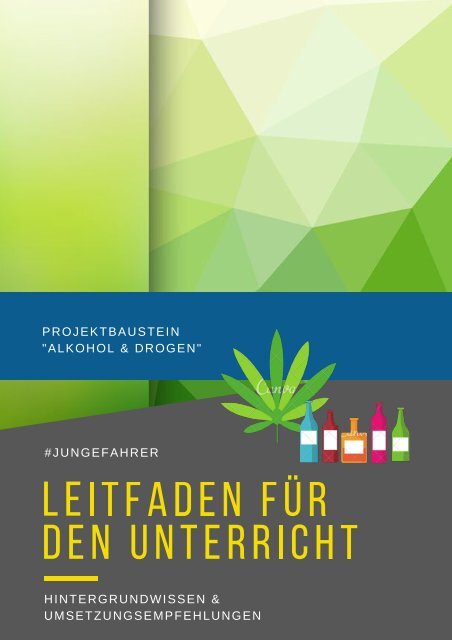 PROJEKTBAUSTEIN
"ALKOHOL & DROGEN"

Canva

#JUNGEFAHRER

LEITFADEN FÜR DEN UNTERRICHT

HINTERGRUNDWISSEN & UMSETZUNGSEMPFEHLUNGEN